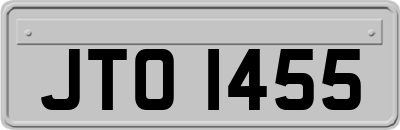 JTO 1455